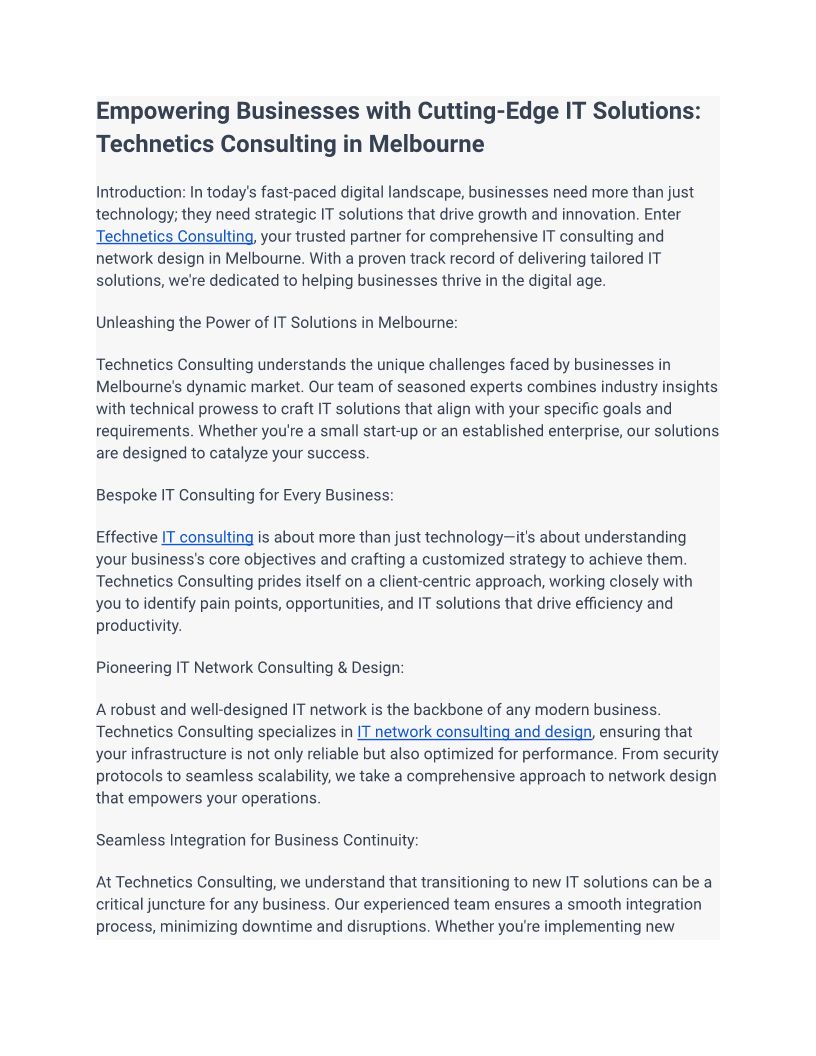 Empowering Businesses with Cutting-Edge IT Solutions: Technetics Consulting in Melbourne

Introduction: In today's fast-paced digital landscape, businesses need more than just technology; they need strategic IT solutions that drive growth and innovation. Enter Technetics Consulting, your trusted partner for comprehensive IT consulting and network design in Melbourne. With a proven track record of delivering tailored IT solutions, we're dedicated to helping businesses thrive in the digital age.

Unleashing the Power of IT Solutions in Melbourne:

Technetics Consulting understands the unique challenges faced by businesses in Melbourne's dynamic market. Our team of seasoned experts combines industry insights with technical prowess to craft IT solutions that align with your specific goals and requirements. Whether you're a small start-up or an established enterprise, our solutions are designed to catalyze your success.

Bespoke IT Consulting for Every Business:

Effective IT consulting is about more than just technology—it's about understanding your business's core objectives and crafting a customized strategy to achieve them. Technetics Consulting prides itself on a client-centric approach, working closely with you to identify pain points, opportunities, and IT solutions that drive efficiency and productivity.

Pioneering IT Network Consulting & Design:

A robust and well-designed IT network is the backbone of any modern business. Technetics Consulting specializes in IT network consulting and design, ensuring that your infrastructure is not only reliable but also optimized for performance. From security protocols to seamless scalability, we take a comprehensive approach to network design that empowers your operations.

Seamless Integration for Business Continuity:

At Technetics Consulting, we understand that transitioning to new IT solutions can be a critical juncture for any business. Our experienced team ensures a smooth integration process, minimizing downtime and disruptions. Whether you're implementing new